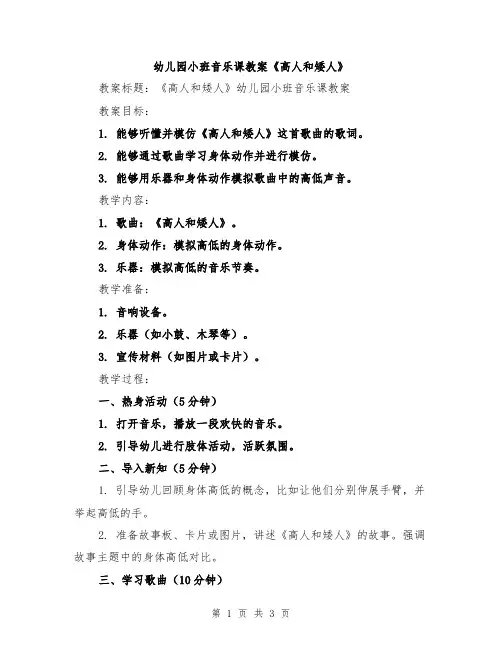 幼儿园小班音乐课教案《高人和矮人》

教案标题：《高人和矮人》幼儿园小班音乐课教案

教案目标：

1. 能够听懂并模仿《高人和矮人》这首歌曲的歌词。

2. 能够通过歌曲学习身体动作并进行模仿。

3. 能够用乐器和身体动作模拟歌曲中的高低声音。

教学内容：

1. 歌曲：《高人和矮人》。

2. 身体动作：模拟高低的身体动作。

3. 乐器：模拟高低的音乐节奏。

教学准备：

1. 音响设备。

2. 乐器（如小鼓、木琴等）。

3. 宣传材料（如图片或卡片）。

教学过程：

一、热身活动（5分钟）

1. 打开音乐，播放一段欢快的音乐。

2. 引导幼儿进行肢体活动，活跃氛围。

二、导入新知（5分钟）

1. 引导幼儿回顾身体高低的概念，比如让他们分别伸展手臂，并举起高低的手。

2. 准备故事板、卡片或图片，讲述《高人和矮人》的故事。强调故事主题中的身体高低对比。

三、学习歌曲（10分钟）

第 1 页 共 3 页